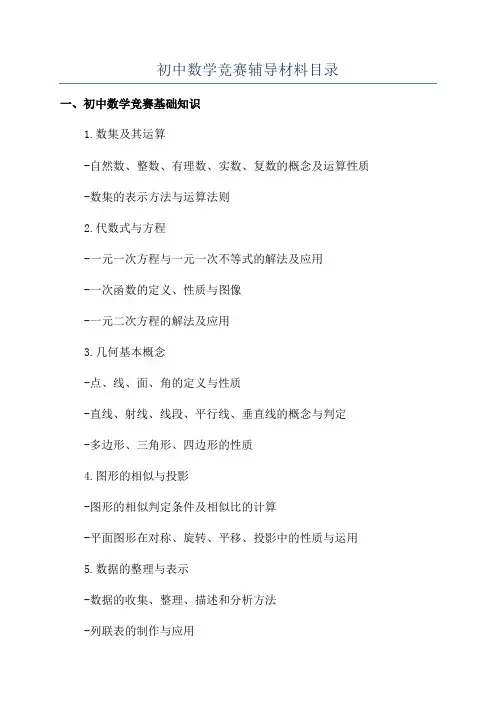 初中数学竞赛辅导材料目录

一、初中数学竞赛基础知识

1.数集及其运算

-自然数、整数、有理数、实数、复数的概念及运算性质

-数集的表示方法与运算法则

2.代数式与方程

-一元一次方程与一元一次不等式的解法及应用

-一次函数的定义、性质与图像

-一元二次方程的解法及应用

3.几何基本概念

-点、线、面、角的定义与性质

-直线、射线、线段、平行线、垂直线的概念与判定

-多边形、三角形、四边形的性质

4.图形的相似与投影

-图形的相似判定条件及相似比的计算

-平面图形在对称、旋转、平移、投影中的性质与运用

5.数据的整理与表示

-数据的收集、整理、描述和分析方法

-列联表的制作与应用